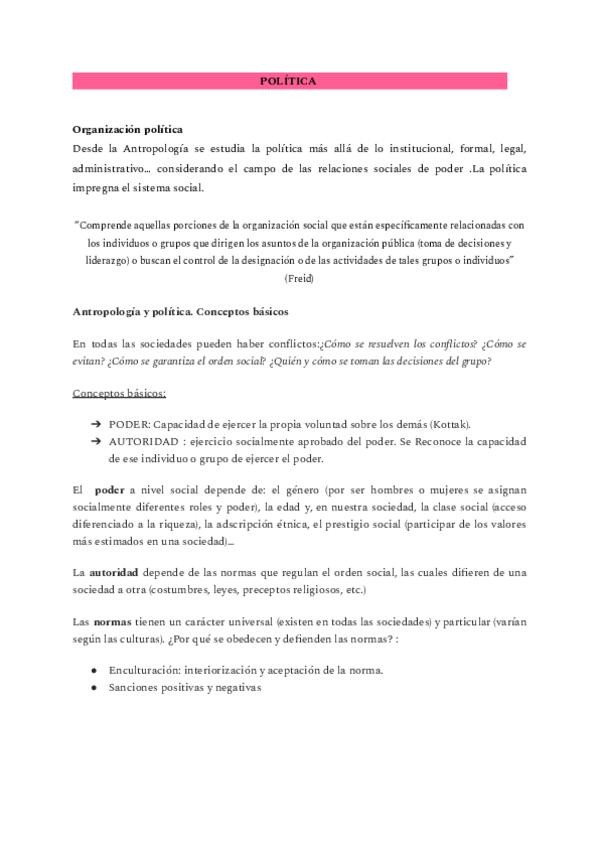 POLÍTICA

Organización política
Desde la Antropología se estudia la política más allá de lo institucional, formal, legal, administrativo… considerando el campo de las relaciones sociales de poder .La política impregna el sistema social.

"Comprende aquellas porciones de la organización social que están específicamente relacionadas con los individuos o grupos que dirigen los asuntos de la organización pública (toma de decisiones y liderazgo) o buscan el control de la designación o de las actividades de tales grupos o individuos" (Freid)

Antropología y política. Conceptos básicos

En todas las sociedades pueden haber conflictos:¿Cómo se resuelven los conflictos? ¿Cómo se evitan? ¿Cómo se garantiza el orden social? ¿Quién y cómo se toman las decisiones del grupo?

Conceptos básicos:

➔ PODER: Capacidad de ejercer la propia voluntad sobre los demás (Kottak).
➔ AUTORIDAD : ejercicio socialmente aprobado del poder. Se Reconoce la capacidad de ese individuo o grupo de ejercer el poder.

El poder a nivel social depende de: el género (por ser hombres o mujeres se asignan socialmente diferentes roles y poder), la edad y, en nuestra sociedad, la clase social (acceso diferenciado a la riqueza), la adscripción étnica, el prestigio social (participar de los valores más estimados en una sociedad)…

La autoridad depende de las normas que regulan el orden social, las cuales difieren de una sociedad a otra (costumbres, leyes, preceptos religiosos, etc.)

Las normas tienen un carácter universal (existen en todas las sociedades) y particular (varían según las culturas). ¿Por qué se obedecen y defienden las normas? :

● Enculturación: interiorización y aceptación de la norma.
● Sanciones positivas y negativas